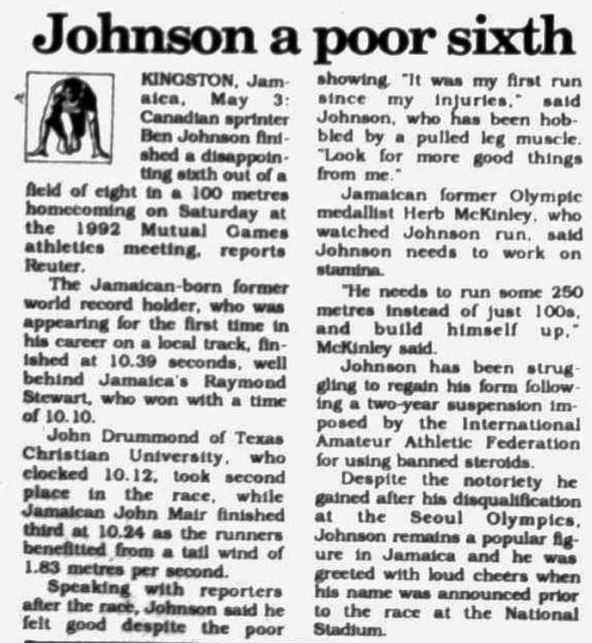 Johnson a poor sixth

KINGSTON, Jamaica, May 3: Canadian sprinter Ben Johnson finished a disappointing sixth out of a field of eight in a 100 metres homecoming on Saturday at the 1992 Mutual Games athletics meeting, reports Reuter.

The Jamaican-born former world record holder, who was appearing for the first time in his career on a local track, finished at 10.39 seconds, well behind Jamaica's Raymond Stewart, who won with a time of 10.10.

John Drummond of Texas Christian University, who clocked 10.12, took second place in the race, while Jamaican John Mair finished third at 10.24 as the runners benefitted from a tail wind of 1.83 metres per second.

Speaking with reporters after the race, Johnson said he felt good despite the poor showing. "It was my first run since my injuries," said Johnson, who has been hobbled by a pulled leg muscle. "Look for more good things from me."

Jamaican former Olympic medallist Herb McKinley, who watched Johnson run, said Johnson needs to work on stamina.

"He needs to run some 250 metres instead of just 100s, and build himself up," McKinley said.

Johnson has been struggling to regain his form following a two-year suspension imposed by the International Amateur Athletic Federation for using banned steroids.

Despite the notoriety he gained after his disqualification at the Seoul Olympics, Johnson remains a popular figure in Jamaica and he was greeted with loud cheers when his name was announced prior to the race at the National Stadium.